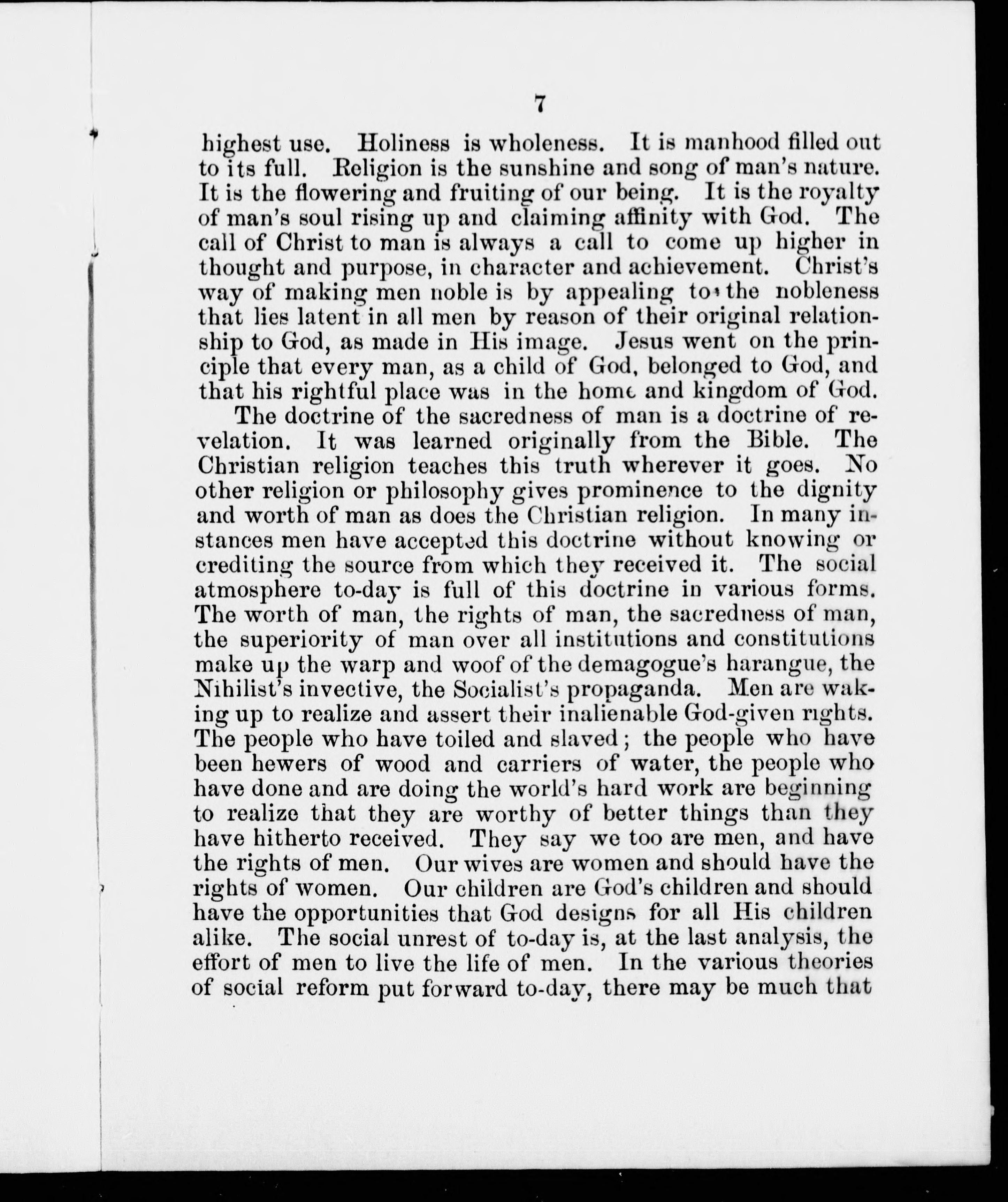 7

highest use. Holiness is wholeness. It is manhood filled out to its full. Religion is the sunshine and song of man's nature. It is the flowering and fruiting of our being. It is the royalty of man's soul rising up and claiming affinity with God. The call of Christ to man is always a call to come up higher in thought and purpose, in character and achievement. Christ's way of making men noble is by appealing to the nobleness that lies latent in all men by reason of their original relationship to God, as made in His image. Jesus went on the principle that every man, as a child of God, belonged to God, and that his rightful place was in the home and kingdom of God.

The doctrine of the sacredness of man is a doctrine of revelation. It was learned originally from the Bible. The Christian religion teaches this truth wherever it goes. No other religion or philosophy gives prominence to the dignity and worth of man as does the Christian religion. In many instances men have accepted this doctrine without knowing or crediting the source from which they received it. The social atmosphere to-day is full of this doctrine in various forms. The worth of man, the rights of man, the sacredness of man, the superiority of man over all institutions and constitutions make up the warp and woof of the demagogue's harangue, the Nihilist's invective, the Socialist's propaganda. Men are waking up to realize and assert their inalienable God-given rights. The people who have toiled and slaved; the people who have been hewers of wood and carriers of water, the people who have done and are doing the world's hard work are beginning to realize that they are worthy of better things than they have hitherto received. They say we too are men, and have the rights of men. Our wives are women and should have the rights of women. Our children are God's children and should have the opportunities that God designs for all His children alike. The social unrest of to-day is, at the last analysis, the effort of men to live the life of men. In the various theories of social reform put forward to-day, there may be much that